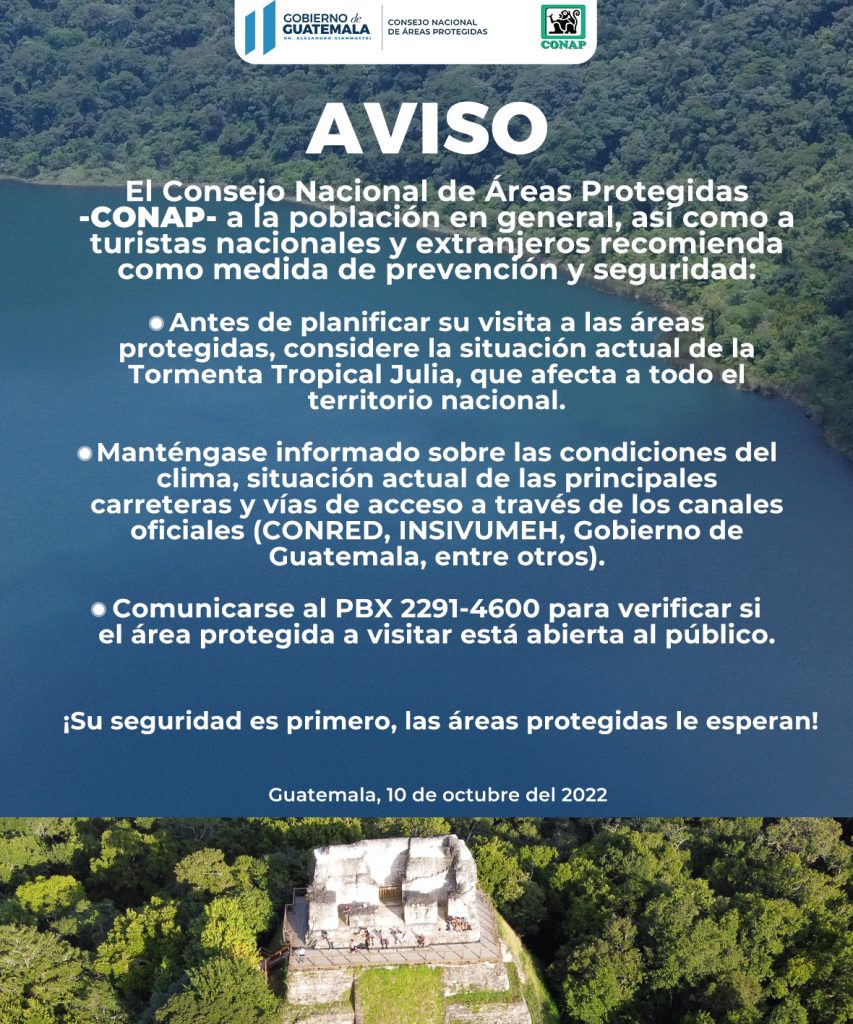 GOBIERNO de GUATEMALA
DR. ALEJANDRO GIAMMATTEI

CONSEJO NACIONAL DE ÁREAS PROTEGIDAS

CONAP

AVISO

El Consejo Nacional de Áreas Protegidas -CONAP- a la población en general, así como a turistas nacionales y extranjeros recomienda como medida de prevención y seguridad:

Antes de planificar su visita a las áreas protegidas, considere la situación actual de la Tormenta Tropical Julia, que afecta a todo el territorio nacional.

Manténgase informado sobre las condiciones del clima, situación actual de las principales carreteras y vías de acceso a través de los canales oficiales (CONRED, INSIVUMEH, Gobierno de Guatemala, entre otros).

Comunicarse al PBX 2291-4600 para verificar si el área protegida a visitar está abierta al público.

¡Su seguridad es primero, las áreas protegidas le esperan!

Guatemala, 10 de octubre del 2022